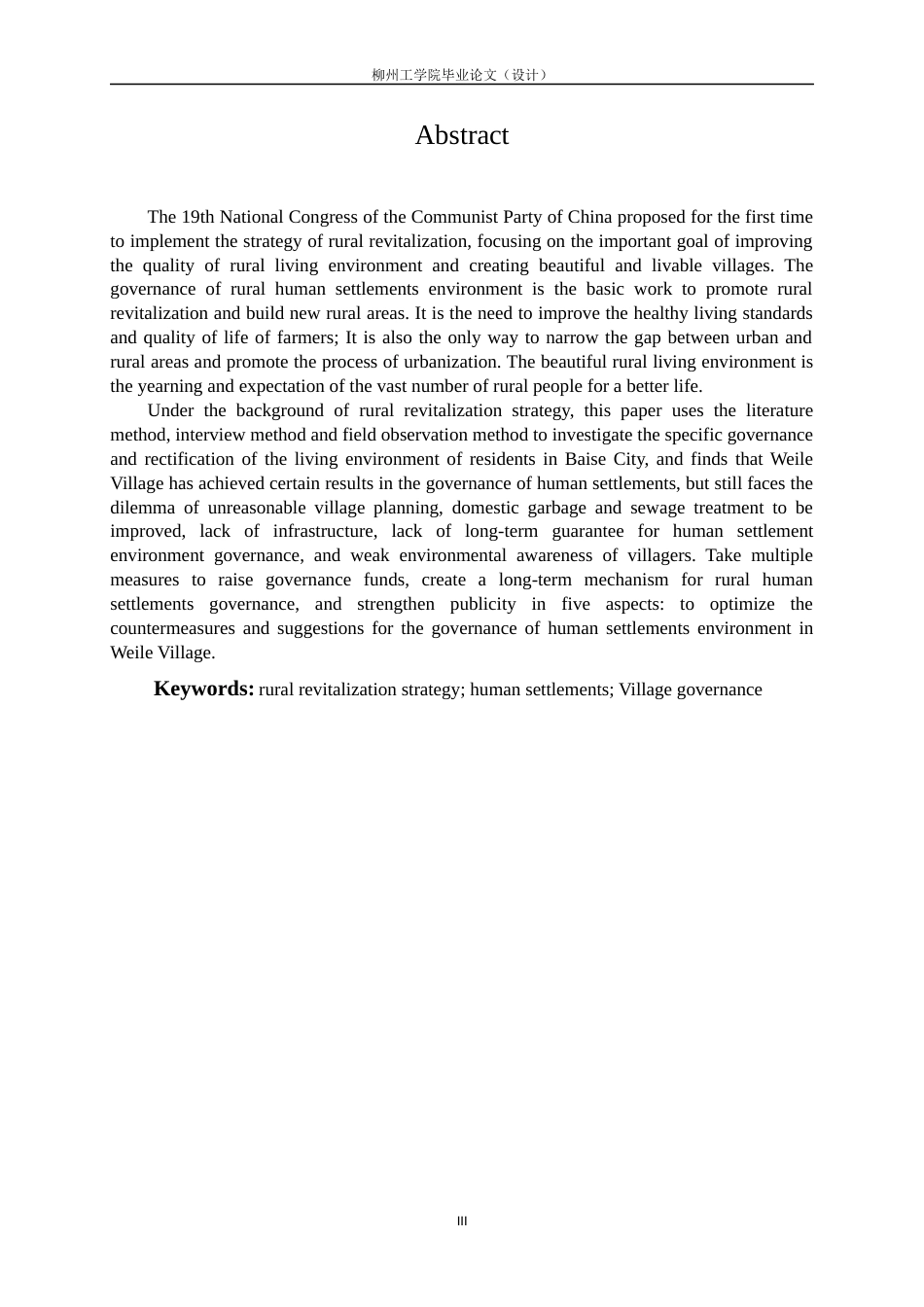 柳州工学院毕业论文（设计）

Abstract

The 19th National Congress of the Communist Party of China proposed for the first time to implement the strategy of rural revitalization, focusing on the important goal of improving the quality of rural living environment and creating beautiful and livable villages. The governance of rural human settlements environment is the basic work to promote rural revitalization and build new rural areas. It is the need to improve the healthy living standards and quality of life of farmers; It is also the only way to narrow the gap between urban and rural areas and promote the process of urbanization. The beautiful rural living environment is the yearning and expectation of the vast number of rural people for a better life.

Under the background of rural revitalization strategy, this paper uses the literature method, interview method and field observation method to investigate the specific governance and rectification of the living environment of residents in Baise City, and finds that Weile Village has achieved certain results in the governance of human settlements, but still faces the dilemma of unreasonable village planning, domestic garbage and sewage treatment to be improved, lack of infrastructure, lack of long-term guarantee for human settlement environment governance, and weak environmental awareness of villagers. Take multiple measures to raise governance funds, create a long-term mechanism for rural human settlements governance, and strengthen publicity in five aspects: to optimize the countermeasures and suggestions for the governance of human settlements environment in Weile Village.

Keywords: rural revitalization strategy; human settlements; Village governance

III